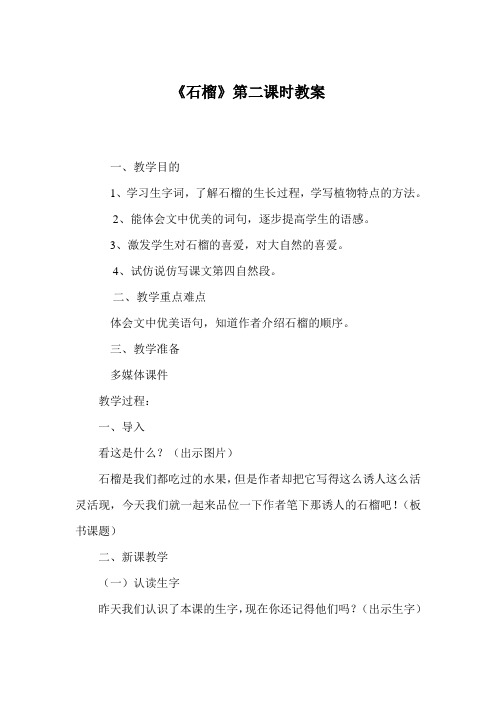 《石榴》第二课时教案

一、教学目的

1、学习生字词，了解石榴的生长过程，学写植物特点的方法。

2、能体会文中优美的词句，逐步提高学生的语感。

3、激发学生对石榴的喜爱，对大自然的喜爱。

4、试仿说仿写课文第四自然段。

二、教学重点难点

体会文中优美语句，知道作者介绍石榴的顺序。

三、教学准备

多媒体课件

教学过程：

一、导入

看这是什么？（出示图片）

石榴是我们都吃过的水果，但是作者却把它写得这么诱人这么活灵活现，今天我们就一起来品位一下作者笔下那诱人的石榴吧！（板书课题）

二、新课教学

（一）认读生字

昨天我们认识了本课的生字，现在你还记得他们吗？（出示生字）